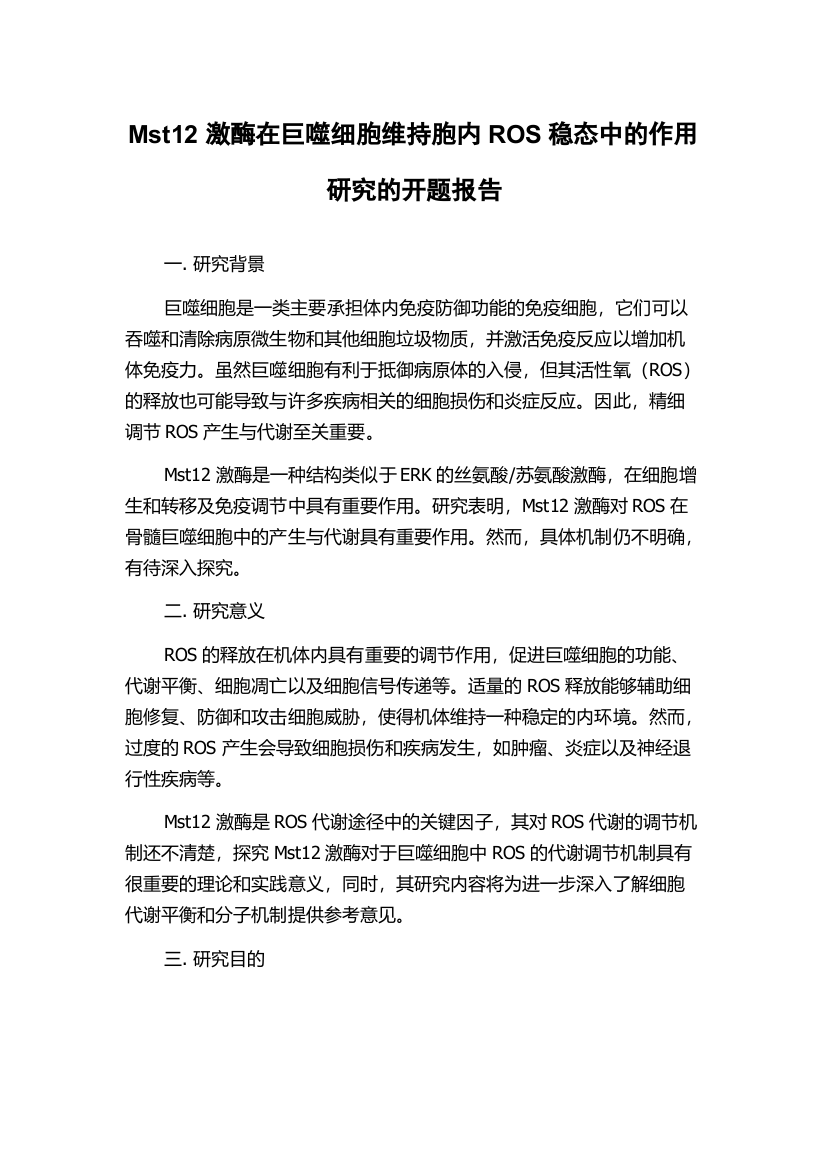 Mst12 激酶在巨噬细胞维持胞内 ROS 稳态中的作用研究的开题报告

一. 研究背景

巨噬细胞是一类主要承担体内免疫防御功能的免疫细胞，它们可以吞噬和清除病原微生物和其他细胞垃圾物质，并激活免疫反应以增加机体免疫力。虽然巨噬细胞有利于抵御病原体的入侵，但其活性氧（ROS）的释放也可能导致与许多疾病相关的细胞损伤和炎症反应。因此，精细调节 ROS 产生与代谢至关重要。

Mst12 激酶是一种结构类似于 ERK 的丝氨酸/苏氨酸激酶，在细胞增生和转移及免疫调节中具有重要作用。研究表明，Mst12 激酶对 ROS 在骨髓巨噬细胞中的产生与代谢具有重要作用。然而，具体机制仍不明确，有待深入探究。

二. 研究意义

ROS 的释放在机体内具有重要的调节作用，促进巨噬细胞的功能、代谢平衡、细胞凋亡以及细胞信号传递等。适量的 ROS 释放能够辅助细胞修复、防御和攻击细胞威胁，使得机体维持一种稳定的内环境。然而，过度的 ROS 产生会导致细胞损伤和疾病发生，如肿瘤、炎症以及神经退行性疾病等。

Mst12 激酶是 ROS 代谢途径中的关键因子，其对 ROS 代谢的调节机制还不清楚，探究 Mst12 激酶对于巨噬细胞中 ROS 的代谢调节机制具有很重要的理论和实践意义，同时，其研究内容将为进一步深入了解细胞代谢平衡和分子机制提供参考意见。

三. 研究目的